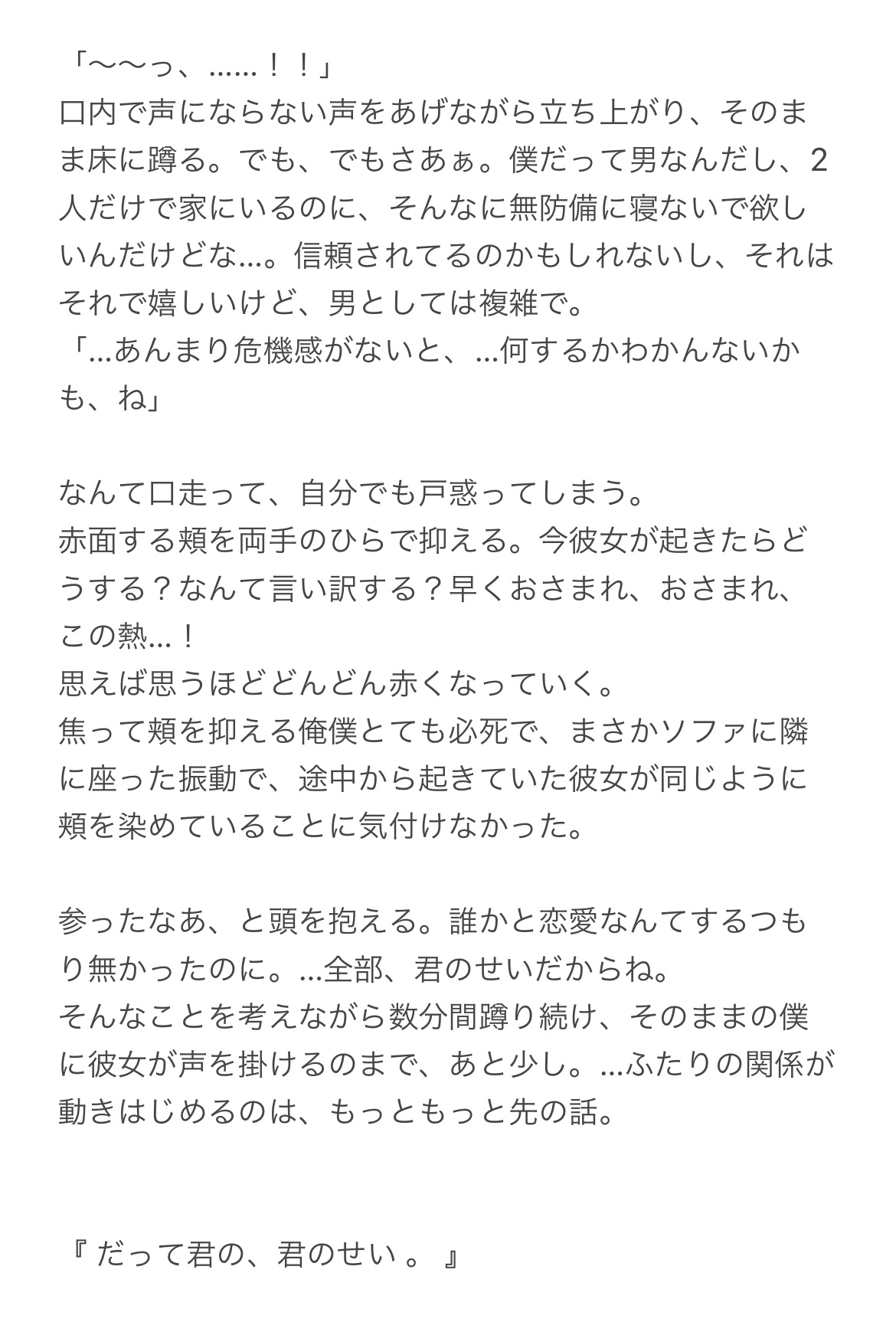 「〜〜っ、……！！」
口内で声にならない声をあげながら立ち上がり、そのまま床に蹲る。でも、でもさあぁ。僕だって男なんだし、2人だけで家にいるのに、そんなに無防備に寝ないで欲しいんだけどな…。信頼されてるのかもしれないし、それはそれで嬉しいけど、男としては複雑で。
「…あんまり危機感がないと、…何するかわかんないかも、ね」

なんて口走って、自分でも戸惑ってしまう。
赤面する頬を両手のひらで抑える。今彼女が起きたらどうする？なんて言い訳する？早くおさまれ、おさまれ、この熱…！
思えば思うほどどんどん赤くなっていく。
焦って頬を抑える俺僕とても必死で、まさかソファに隣に座った振動で、途中から起きていた彼女が同じように頬を染めていることに気付けなかった。

参ったなあ、と頭を抱える。誰かと恋愛なんてするつもり無かったのに。…全部、君のせいだからね。
そんなことを考えながら数分間蹲り続け、そのままの僕に彼女が声を掛けるのまで、あと少し。…ふたりの関係が動きはじめるのは、もっともっと先の話。

『 だって君の、君のせい 。 』